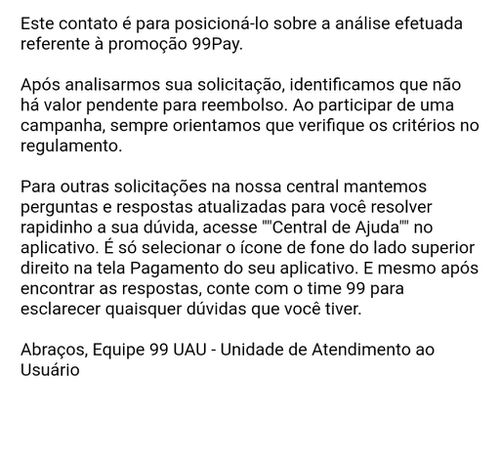 Este contato é para posicioná-lo sobre a análise efetuada referente à promoção 99Pay.

Após analisarmos sua solicitação, identificamos que não há valor pendente para reembolso. Ao participar de uma campanha, sempre orientamos que verifique os critérios no regulamento.

Para outras solicitações na nossa central mantemos perguntas e respostas atualizadas para você resolver rapidinho a sua dúvida, acesse ""Central de Ajuda"" no aplicativo. É só selecionar o ícone de fone do lado superior direito na tela Pagamento do seu aplicativo. E mesmo após encontrar as respostas, conte com o time 99 para esclarecer quaisquer dúvidas que você tiver.

Abraços, Equipe 99 UAU - Unidade de Atendimento ao Usuário